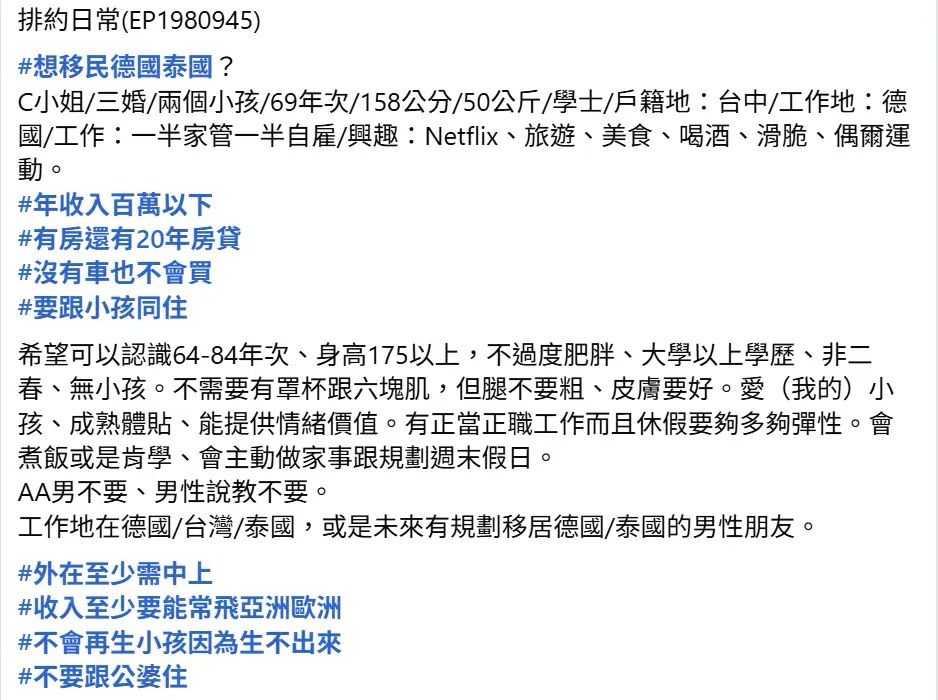 排約日常(EP1980945)

#想移民德國泰國？
C小姐/三婚/兩個小孩/69年次/158公分/50公斤/學士/戶籍地：台中/工作地：德國/工作：一半家管一半自雇/興趣：Netflix、旅遊、美食、喝酒、滑脆、偶爾運動。
#年收入百萬以下
#有房還有20年房貸
#沒有車也不會買
#要跟小孩同住

希望可以認識64-84年次、身高175以上，不過度肥胖、大學以上學歷、非二春、無小孩。不需要有罩杯跟六塊肌，但腿不要粗、皮膚要好。愛（我的）小孩、成熟體貼、能提供情緒價值。有正當正職工作而且休假要夠多夠彈性。會煮飯或是肯學、會主動做家事跟規劃週末假日。
AA男不要、男性說教不要。
工作地在德國/台灣/泰國，或是未來有規劃移居德國/泰國的男性朋友。

#外在至少需中上
#收入至少要能常飛亞洲歐洲
#不會再生小孩因為生不出來
#不要跟公婆住